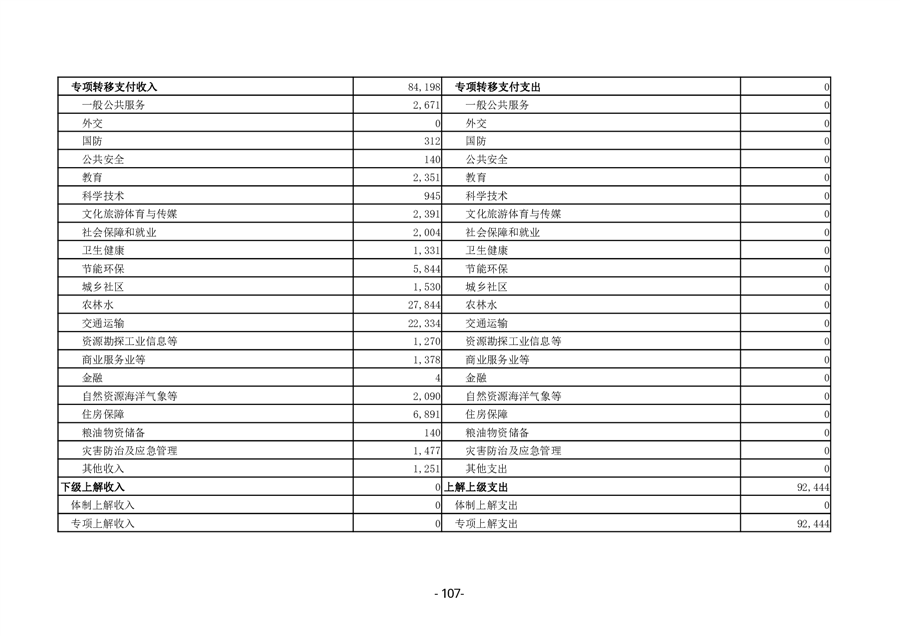 | 专项转移支付收入 | 84,198 | 专项转移支付支出 | 0 |
|---|---|---|---|
| 一般公共服务 | 2,671 | 一般公共服务 | 0 |
| 外交 | 0 | 外交 | 0 |
| 国防 | 312 | 国防 | 0 |
| 公共安全 | 140 | 公共安全 | 0 |
| 教育 | 2,351 | 教育 | 0 |
| 科学技术 | 945 | 科学技术 | 0 |
| 文化旅游体育与传媒 | 2,391 | 文化旅游体育与传媒 | 0 |
| 社会保障和就业 | 2,004 | 社会保障和就业 | 0 |
| 卫生健康 | 1,331 | 卫生健康 | 0 |
| 节能环保 | 5,844 | 节能环保 | 0 |
| 城乡社区 | 1,530 | 城乡社区 | 0 |
| 农林水 | 27,844 | 农林水 | 0 |
| 交通运输 | 22,334 | 交通运输 | 0 |
| 资源勘探工业信息等 | 1,270 | 资源勘探工业信息等 | 0 |
| 商业服务业等 | 1,378 | 商业服务业等 | 0 |
| 金融 | 4 | 金融 | 0 |
| 自然资源海洋气象等 | 2,090 | 自然资源海洋气象等 | 0 |
| 住房保障 | 6,891 | 住房保障 | 0 |
| 粮油物资储备 | 140 | 粮油物资储备 | 0 |
| 灾害防治及应急管理 | 1,477 | 灾害防治及应急管理 | 0 |
| 其他收入 | 1,251 | 其他支出 | 0 |
| 下级上解收入 | 0 | 上解上级支出 | 92,444 |
| 体制上解收入 | 0 | 体制上解支出 | 0 |
| 专项上解收入 | 0 | 专项上解支出 | 92,444 |

- 107-